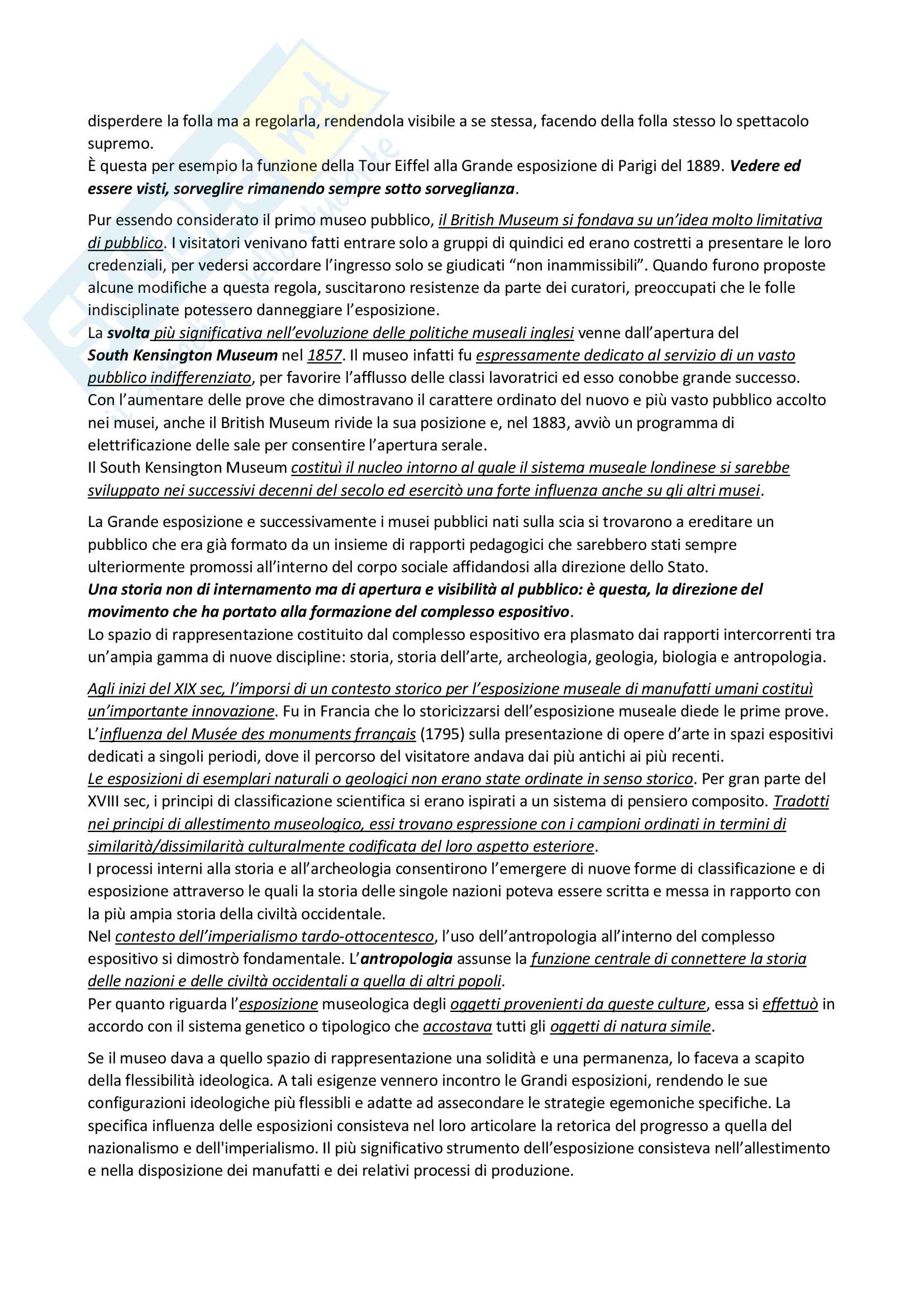 disperdere la folla ma a regolarla, rendendola visibile a se stessa, facendo della folla stesso lo spettacolo supremo.
È questa per esempio la funzione della Tour Eiffel alla Grande esposizione di Parigi del 1889. Vedere ed essere visti, sorveglire rimanendo sempre sotto sorveglianza.

Pur essendo considerato il primo museo pubblico, il British Museum si fondava su un'idea molto limitativa di pubblico. I visitatori venivano fatti entrare solo a gruppi di quindici ed erano costretti a presentare le loro credenziali, per vedersi accordare l'ingresso solo se giudicati "non inammissibili". Quando furono proposte alcune modifiche a questa regola, suscitarono resistenze da parte dei curatori, preoccupati che le folle indisciplinate potessero danneggiare l'esposizione.
La svolta più significativa nell'evoluzione delle politiche museali inglesi venne dall'apertura del South Kensington Museum nel 1857. Il museo infatti fu espressamente dedicato al servizio di un vasto pubblico indifferenziato, per favorire l'afflusso delle classi lavoratrici ed esso conobbe grande successo.
Con l'aumentare delle prove che dimostravano il carattere ordinato del nuovo e più vasto pubblico accolto nei musei, anche il British Museum rivide la sua posizione e, nel 1883, avviò un programma di elettrificazione delle sale per consentire l'apertura serale.
Il South Kensington Museum costituì il nucleo intorno al quale il sistema museale londinese si sarebbe sviluppato nei successivi decenni del secolo ed esercitò una forte influenza anche su gli altri musei.

La Grande esposizione e successivamente i musei pubblici nati sulla scia si trovarono a ereditare un pubblico che era già formato da un insieme di rapporti pedagogici che sarebbero stati sempre ulteriormente promossi all'interno del corpo sociale affidandosi alla direzione dello Stato.
Una storia non di internamento ma di apertura e visibilità al pubblico: è questa, la direzione del movimento che ha portato alla formazione del complesso espositivo.
Lo spazio di rappresentazione costituito dal complesso espositivo era plasmato dai rapporti intercorrenti tra un'ampia gamma di nuove discipline: storia, storia dell'arte, archeologia, geologia, biologia e antropologia.

Agli inizi del XIX sec, l'imporsi di un contesto storico per l'esposizione museale di manufatti umani costituì un'importante innovazione. Fu in Francia che lo storicizzarsi dell'esposizione museale diede le prime prove. L'influenza del Musée des monuments frrançais (1795) sulla presentazione di opere d'arte in spazi espositivi dedicati a singoli periodi, dove il percorso del visitatore andava dai più antichi ai più recenti.
Le esposizioni di esemplari naturali o geologici non erano state ordinate in senso storico. Per gran parte del XVIII sec, i principi di classificazione scientifica si erano ispirati a un sistema di pensiero composito. Tradotti nei principi di allestimento museologico, essi trovano espressione con i campioni ordinati in termini di similarità/dissimilarità culturalmente codificata del loro aspetto esteriore.
I processi interni alla storia e all'archeologia consentirono l'emergere di nuove forme di classificazione e di esposizione attraverso le quali la storia delle singole nazioni poteva essere scritta e messa in rapporto con la più ampia storia della civiltà occidentale.
Nel contesto dell'imperialismo tardo-ottocentesco, l'uso dell'antropologia all'interno del complesso espositivo si dimostrò fondamentale. L'antropologia assunse la funzione centrale di connettere la storia delle nazioni e delle civiltà occidentali a quella di altri popoli.
Per quanto riguarda l'esposizione museologica degli oggetti provenienti da queste culture, essa si effettuò in accordo con il sistema genetico o tipologico che accostava tutti gli oggetti di natura simile.

Se il museo dava a quello spazio di rappresentazione una solidità e una permanenza, lo faceva a scapito della flessibilità ideologica. A tali esigenze vennero incontro le Grandi esposizioni, rendendo le sue configurazioni ideologiche più flessibli e adatte ad assecondare le strategie egemoniche specifiche. La specifica influenza delle esposizioni consisteva nel loro articolare la retorica del progresso a quella del nazionalismo e dell'imperialismo. Il più significativo strumento dell'esposizione consisteva nell'allestimento e nella disposizione dei manufatti e dei relativi processi di produzione.